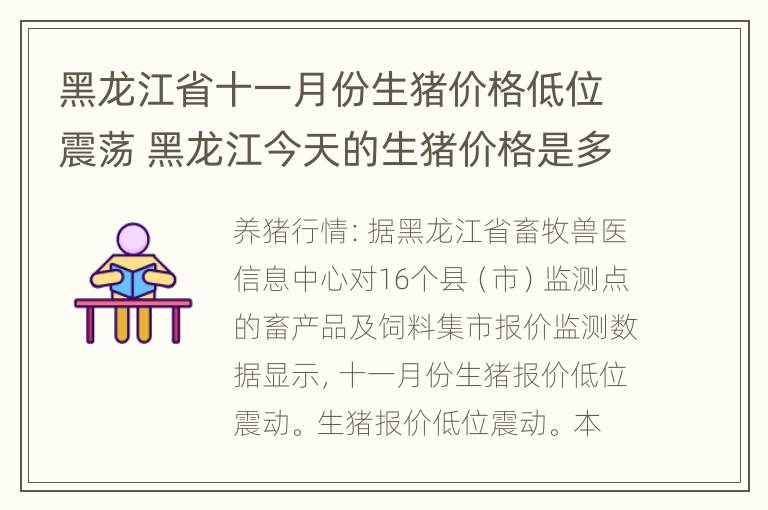 黑龙江省十一月份生猪价格低位震荡 黑龙江今天的生猪价格是多

养猪行情: 据黑龙江省畜牧兽医信息中心对16个县（市）监测点的畜产品及饲料集市报价监测数据显示, 十一月份生猪报价低位震动。生猪报价低位震动。本